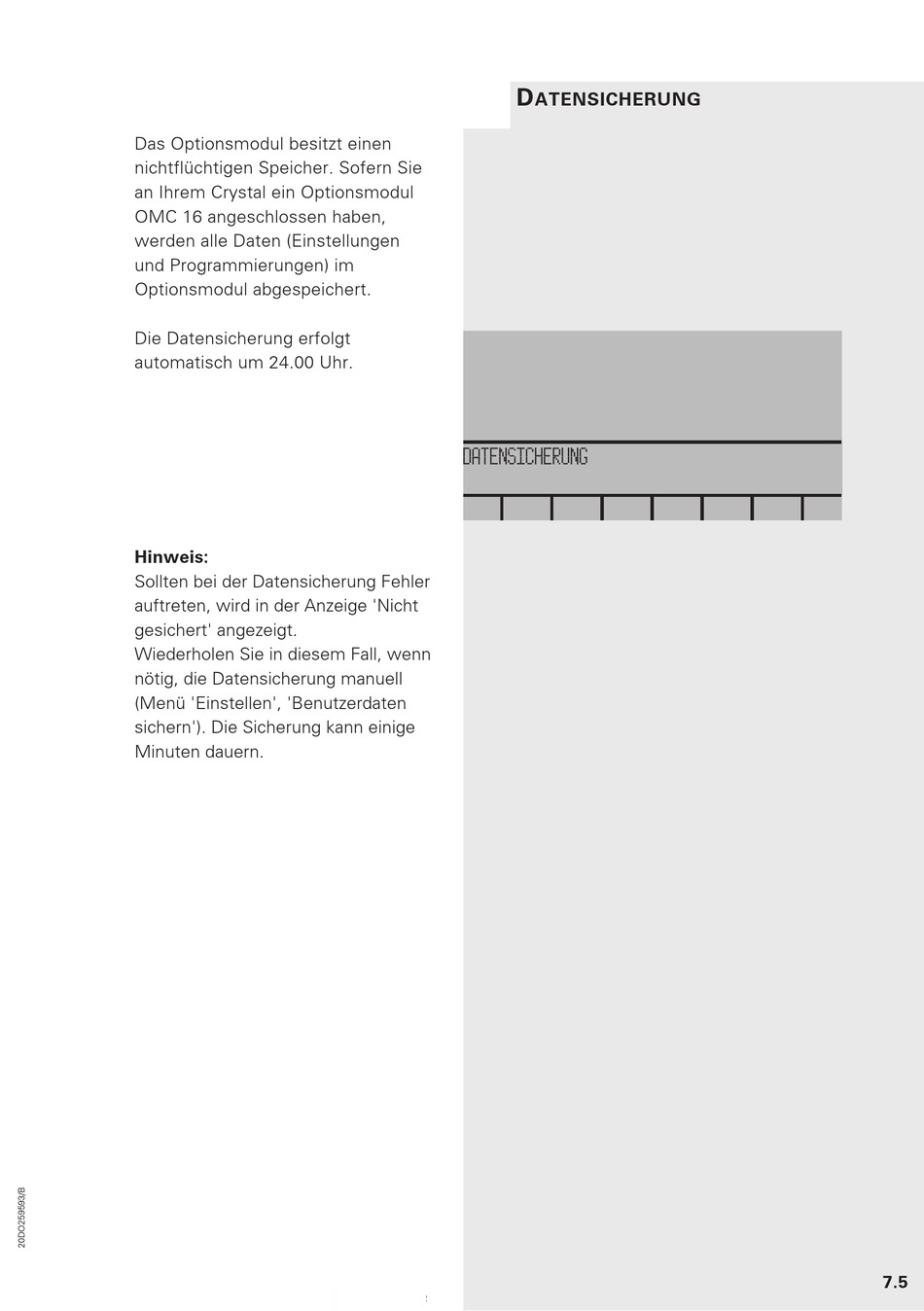 DATENSICHERUNG

Das Optionsmodul besitzt einen nichtflüchtigen Speicher. Sofern Sie an Ihrem Crystal ein Optionsmodul OMC 16 angeschlossen haben, werden alle Daten (Einstellungen und Programmierungen) im Optionsmodul abgespeichert.

Die Datensicherung erfolgt automatisch um 24.00 Uhr.

DATENSICHERUNG

Hinweis:
Sollten bei der Datensicherung Fehler auftreten, wird in der Anzeige 'Nicht gesichert' angezeigt.
Wiederholen Sie in diesem Fall, wenn nötig, die Datensicherung manuell (Menü 'Einstellen', 'Benutzerdaten sichern'). Die Sicherung kann einige Minuten dauern.

20DO259593/B

7.5